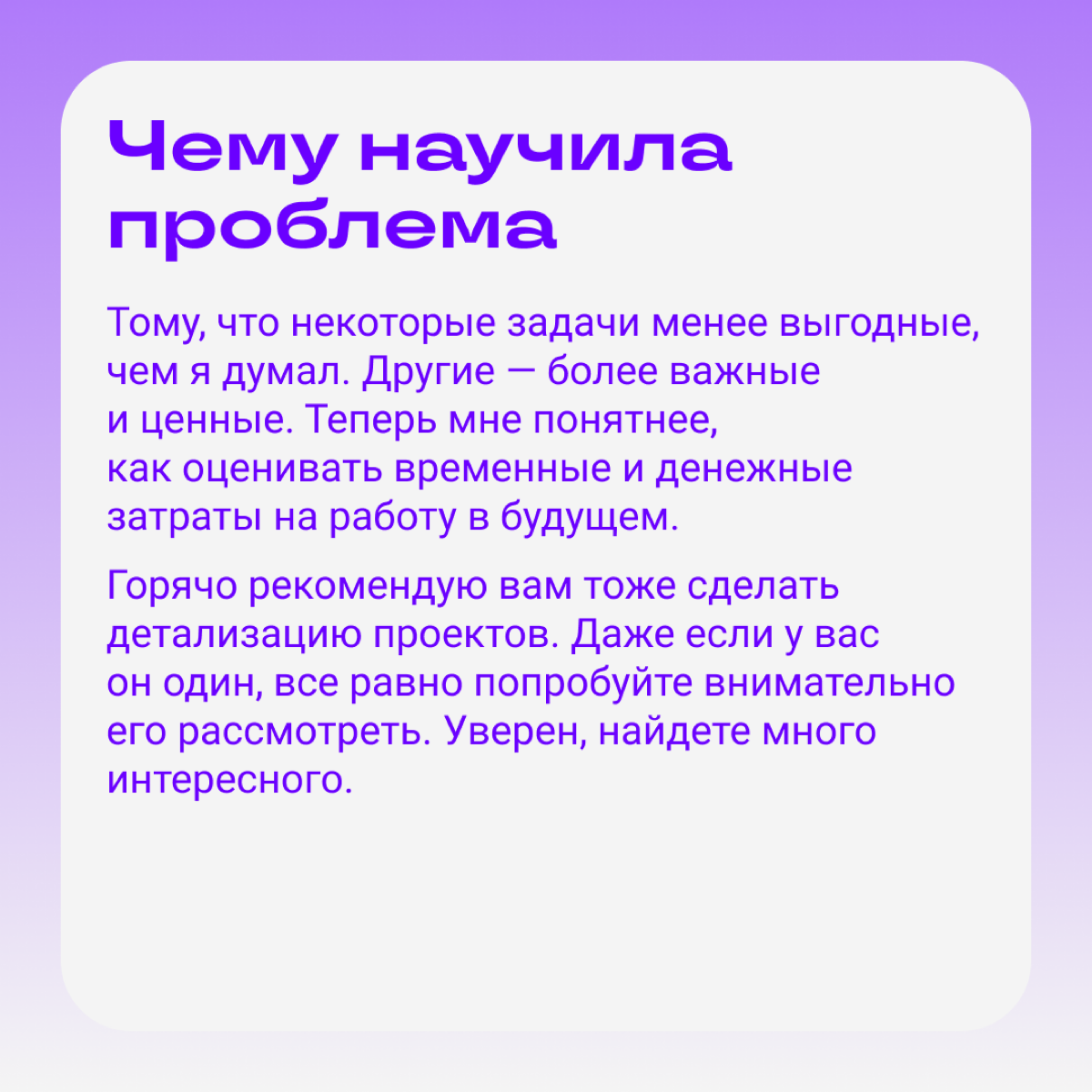 Чему научила проблема

Тому, что некоторые задачи менее выгодные, чем я думал. Другие — более важные и ценные. Теперь мне понятнее, как оценивать временные и денежные затраты на работу в будущем.

Горячо рекомендую вам тоже сделать детализацию проектов. Даже если у вас он один, все равно попробуйте внимательно его рассмотреть. Уверен, найдете много интересного.